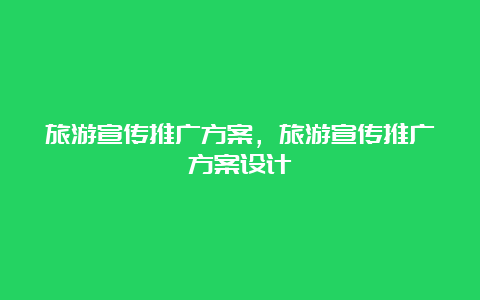 旅游宣传推广方案，旅游宣传推广方案设计